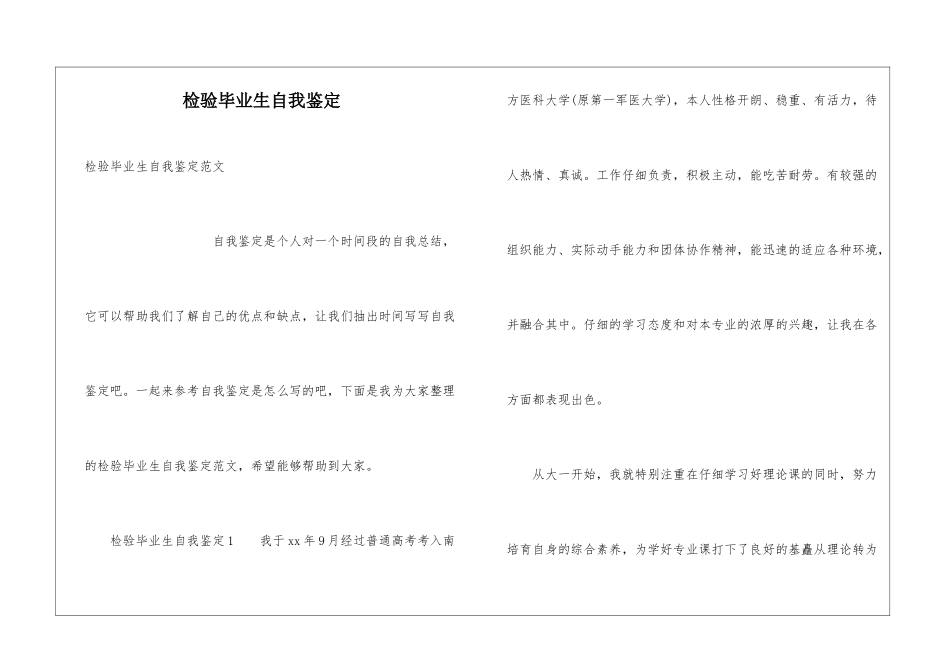 检验毕业生自我鉴定

检验毕业生自我鉴定范文

自我鉴定是个人对一个时间段的自我总结，它可以帮助我们了解自己的优点和缺点，让我们抽出时间写写自我鉴定吧。一起来参考自我鉴定是怎么写的吧，下面是我为大家整理的检验毕业生自我鉴定范文，希望能够帮助到大家。

检验毕业生自我鉴定1　　我于xx年9月经过普通高考考入南方医科大学(原第一军医大学)，本人性格开朗、稳重、有活力，待人热情、真诚。工作仔细负责，积极主动，能吃苦耐劳。有较强的组织能力、实际动手能力和团体协作精神，能迅速的适应各种环境，并融合其中。仔细的学习态度和对本专业的浓厚的兴趣，让我在各方面都表现出色。

从大一开始，我就特别注重在仔细学习好理论课的同时，努力培育自身的综合素养，为学好专业课打下了良好的基矗从理论转为